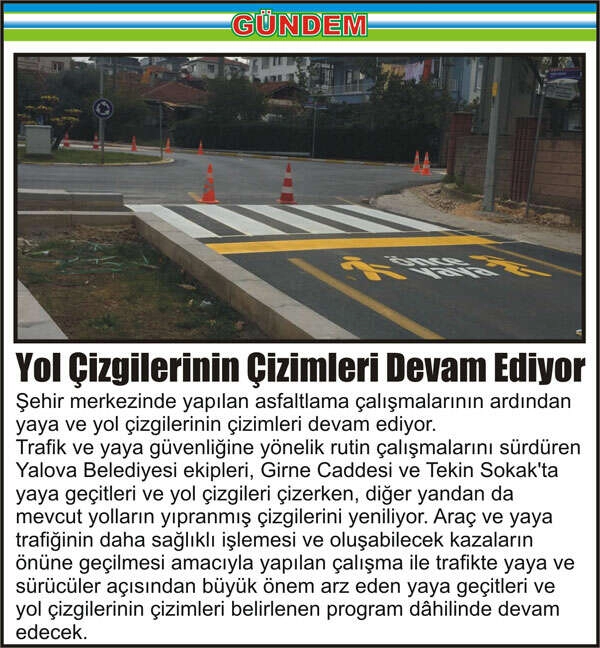 GÜNDEM

önce yaya

Yol Çizgilerinin Çizimleri Devam Ediyor

Şehir merkezinde yapılan asfaltlama çalışmalarının ardından yaya ve yol çizgilerinin çizimleri devam ediyor.
Trafik ve yaya güvenliğine yönelik rutin çalışmalarını sürdüren Yalova Belediyesi ekipleri, Girne Caddesi ve Tekin Sokak'ta yaya geçitleri ve yol çizgileri çizerken, diğer yandan da mevcut yolların yıpranmış çizgilerini yeniliyor. Araç ve yaya trafiğinin daha sağlıklı işlemesi ve oluşabilecek kazaların önüne geçilmesi amacıyla yapılan çalışma ile trafikte yaya ve sürücüler açısından büyük önem arz eden yaya geçitleri ve yol çizgilerinin çizimleri belirlenen program dâhilinde devam edecek.